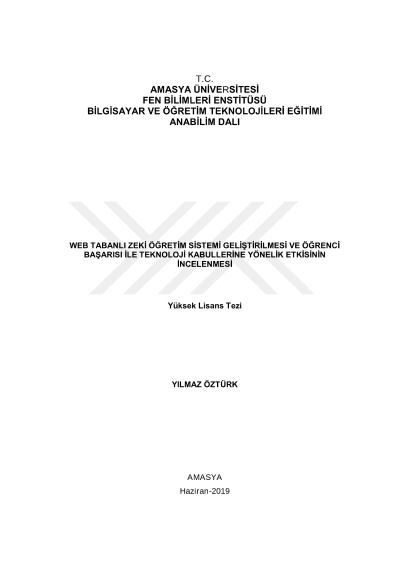 T.C.
AMASYA ÜNİVERSİTESİ
FEN BİLİMLERİ ENSTİTÜSÜ
BİLGİSAYAR VE ÖĞRETİM TEKNOLOJİLERİ EĞİTİMİ
ANABİLİM DALI

WEB TABANLI ZEKİ ÖĞRETİM SİSTEMİ GELİŞTİRİLMESİ VE ÖĞRENCİ BAŞARISI İLE TEKNOLOJİ KABULLERİNE YÖNELİK ETKİSİNİN İNCELENMESİ

Yüksek Lisans Tezi

YILMAZ ÖZTÜRK

AMASYA
Haziran-2019